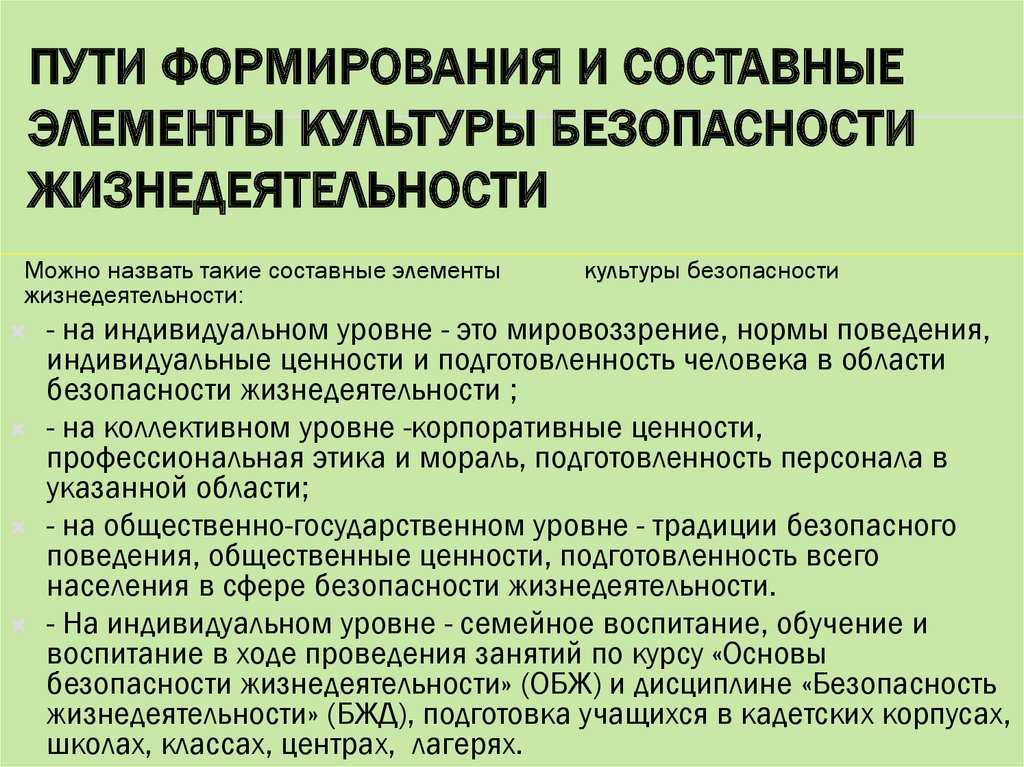 ПУТИ ФОРМИРОВАНИЯ И СОСТАВНЫЕ ЭЛЕМЕНТЫ КУЛЬТУРЫ БЕЗОПАСНОСТИ ЖИЗНЕДЕЯТЕЛЬНОСТИ

Можно назвать такие составные элементы культуры безопасности жизнедеятельности:

- на индивидуальном уровне - это мировоззрение, нормы поведения, индивидуальные ценности и подготовленность человека в области безопасности жизнедеятельности ;

- на коллективном уровне -корпоративные ценности, профессиональная этика и мораль, подготовленность персонала в указанной области;

- на общественно-государственном уровне - традиции безопасного поведения, общественные ценности, подготовленность всего населения в сфере безопасности жизнедеятельности.

- На индивидуальном уровне - семейное воспитание, обучение и воспитание в ходе проведения занятий по курсу «Основы безопасности жизнедеятельности» (ОБЖ) и дисциплине «Безопасность жизнедеятельности» (БЖД), подготовка учащихся в кадетских корпусах, школах, классах, центрах, лагерях.